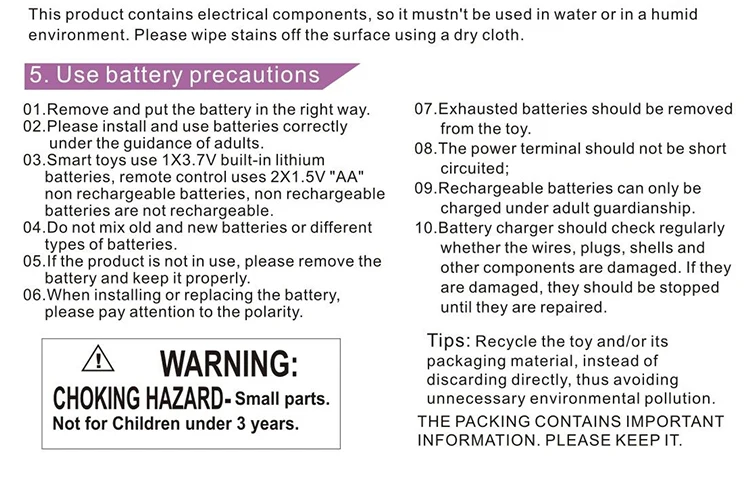 This product contains electrical components, so it mustn't be used in water or in a humid environment. Please wipe stains off the surface using a dry cloth.

5. Use battery precautions

01.Remove and put the battery in the right way.
02.Please install and use batteries correctly under the guidance of adults.
03.Smart toys use 1X3.7V built-in lithium batteries, remote control uses 2X1.5V "AA" non rechargeable batteries, non rechargeable batteries are not rechargeable.
04.Do not mix old and new batteries or different types of batteries.
05.If the product is not in use, please remove the battery and keep it properly.
06.When installing or replacing the battery, please pay attention to the polarity.

WARNING:
CHOKING HAZARD- Small parts.
Not for Children under 3 years.

07.Exhausted batteries should be removed from the toy.
08.The power terminal should not be short circuited;
09.Rechargeable batteries can only be charged under adult guardianship.
10.Battery charger should check regularly whether the wires, plugs, shells and other components are damaged. If they are damaged, they should be stopped until they are repaired.

Tips: Recycle the toy and/or its packaging material, instead of discarding directly, thus avoiding unnecessary environmental pollution.

THE PACKING CONTAINS IMPORTANT INFORMATION. PLEASE KEEP IT.